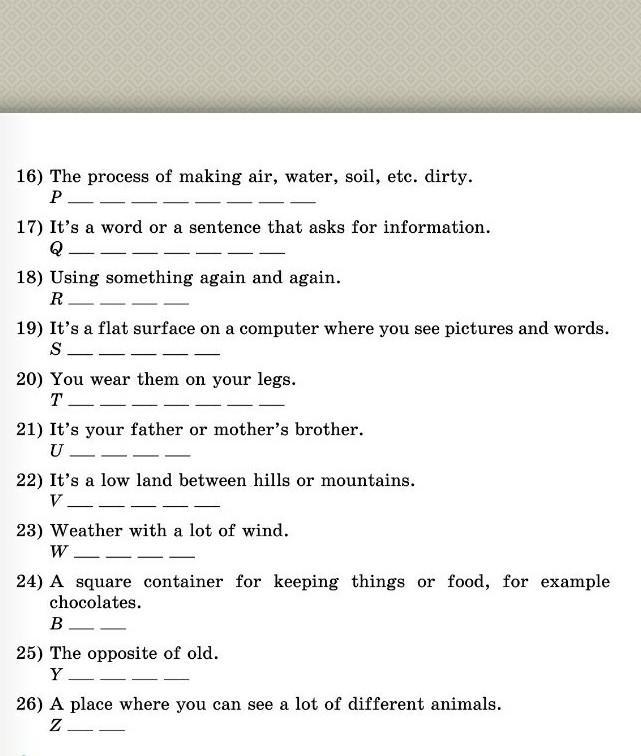 16) The process of making air, water, soil, etc. dirty.
P __ __ __ __ __ __ __ __

17) It's a word or a sentence that asks for information.
Q __ __ __ __ __ __ __

18) Using something again and again.
R __ __ __ __

19) It's a flat surface on a computer where you see pictures and words.
S __ __ __ __ __

20) You wear them on your legs.
T __ __ __ __ __ __ __

21) It's your father or mother's brother.
U __ __ __ __

22) It's a low land between hills or mountains.
V __ __ __ __ __

23) Weather with a lot of wind.
W __ __ __ __

24) A square container for keeping things or food, for example chocolates.
B __ __

25) The opposite of old.
Y __ __ __ __

26) A place where you can see a lot of different animals.
Z __ __